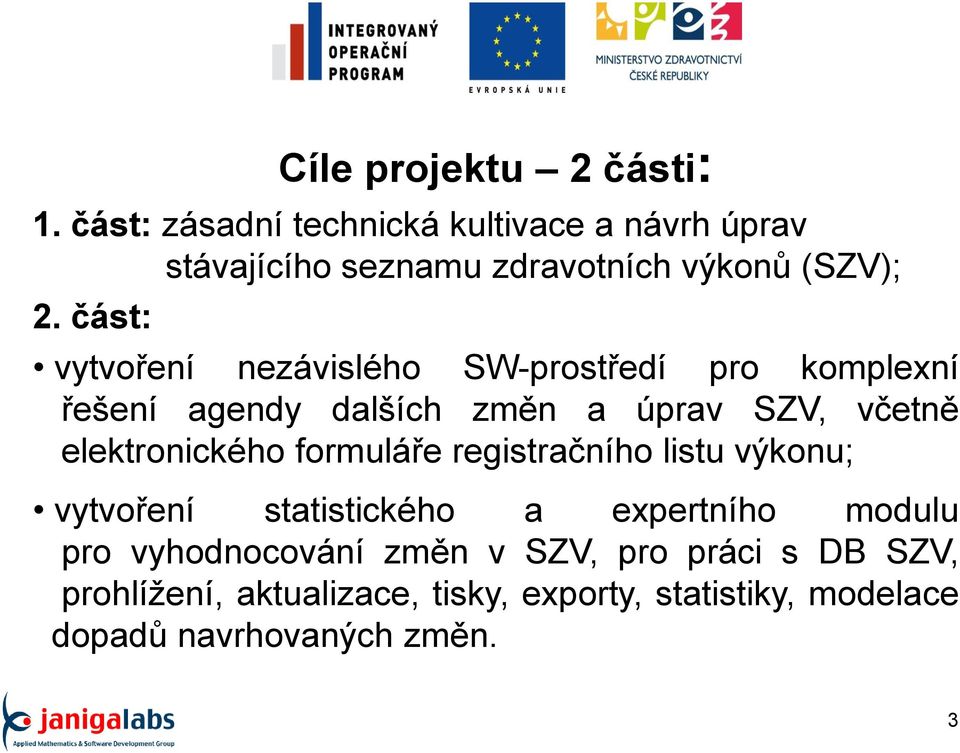 INTEGROVANÝ OPERAČNÍ PROGRAM

EVROPSKÁ UNIE

MINISTERSTVO ZDRAVOTNICTVÍ ČESKÉ REPUBLIKY

Cíle projektu – 2 části:

1. část: zásadní technická kultivace a návrh úprav stávajícího seznamu zdravotních výkonů (SZV);

2. část:

• vytvoření nezávislého SW-prostředí pro komplexní řešení agendy dalších změn a úprav SZV, včetně elektronického formuláře registračního listu výkonu;

• vytvoření statistického a expertního modulu pro vyhodnocování změn v SZV, pro práci s DB SZV, prohlížení, aktualizace, tisky, exporty, statistiky, modelace dopadů navrhovaných změn.

janigalabs
Applied Mathematics & Software Development Group

3